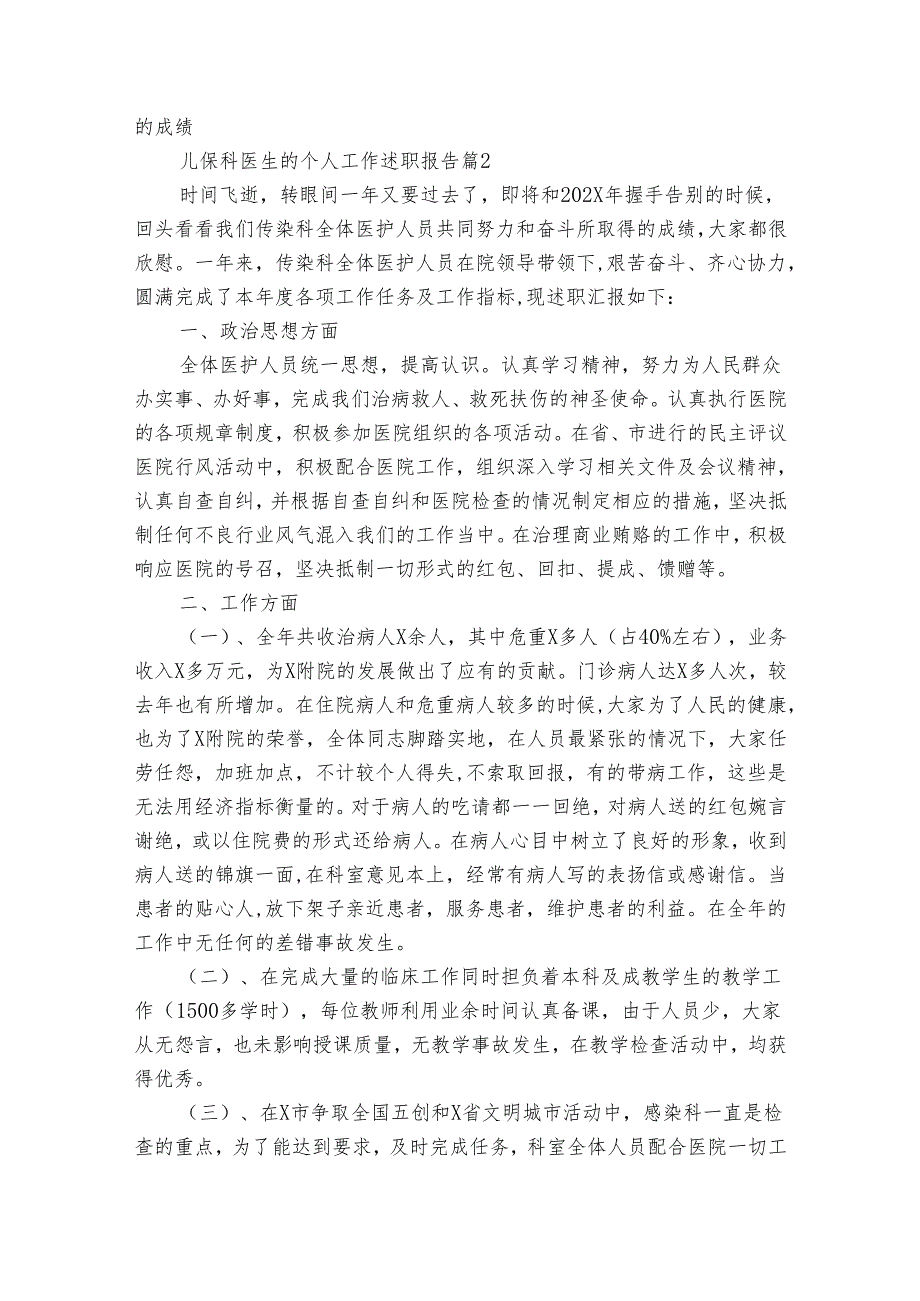 的成绩

儿保科医生的个人工作述职报告篇2

时间飞逝，转眼间一年又要过去了，即将和202X年握手告别的时候，回头看看我们传染科全体医护人员共同努力和奋斗所取得的成绩，大家都很欣慰。一年来，传染科全体医护人员在院领导带领下，艰苦奋斗、齐心协力，圆满完成了本年度各项工作任务及工作指标，现述职汇报如下：

一、政治思想方面

全体医护人员统一思想，提高认识。认真学习精神，努力为人民群众办实事、办好事，完成我们治病救人、救死扶伤的神圣使命。认真执行医院的各项规章制度，积极参加医院组织的各项活动。在省、市进行的民主评议医院行风活动中，积极配合医院工作，组织深入学习相关文件及会议精神，认真自查自纠，并根据自查自纠和医院检查的情况制定相应的措施，坚决抵制任何不良行业风气混入我们的工作当中。在治理商业贿赂的工作中，积极响应医院的号召，坚决抵制一切形式的红包、回扣、提成、馈赠等。

二、工作方面

（一）、全年共收治病人X余人，其中危重X多人（占40%左右），业务收入X多万元，为X附院的发展做出了应有的贡献。门诊病人达X多人次，较去年也有所增加。在住院病人和危重病人较多的时候，大家为了人民的健康，也为了X附院的荣誉，全体同志脚踏实地，在人员最紧张的情况下，大家任劳任怨，加班加点，不计较个人得失，不索取回报，有的带病工作，这些是无法用经济指标衡量的。对于病人的吃请都一一回绝，对病人送的红包婉言谢绝，或以住院费的形式还给病人。在病人心目中树立了良好的形象，收到病人送的锦旗一面，在科室意见本上，经常有病人写的表扬信或感谢信。当患者的贴心人，放下架子亲近患者，服务患者，维护患者的利益。在全年的工作中无任何的差错事故发生。

（二）、在完成大量的临床工作同时担负着本科及成教学生的教学工作（1500多学时），每位教师利用业余时间认真备课，由于人员少，大家从无怨言，也未影响授课质量，无教学事故发生，在教学检查活动中，均获得优秀。

（三）、在X市争取全国五创和X省文明城市活动中，感染科一直是检查的重点，为了能达到要求，及时完成任务，科室全体人员配合医院一切工